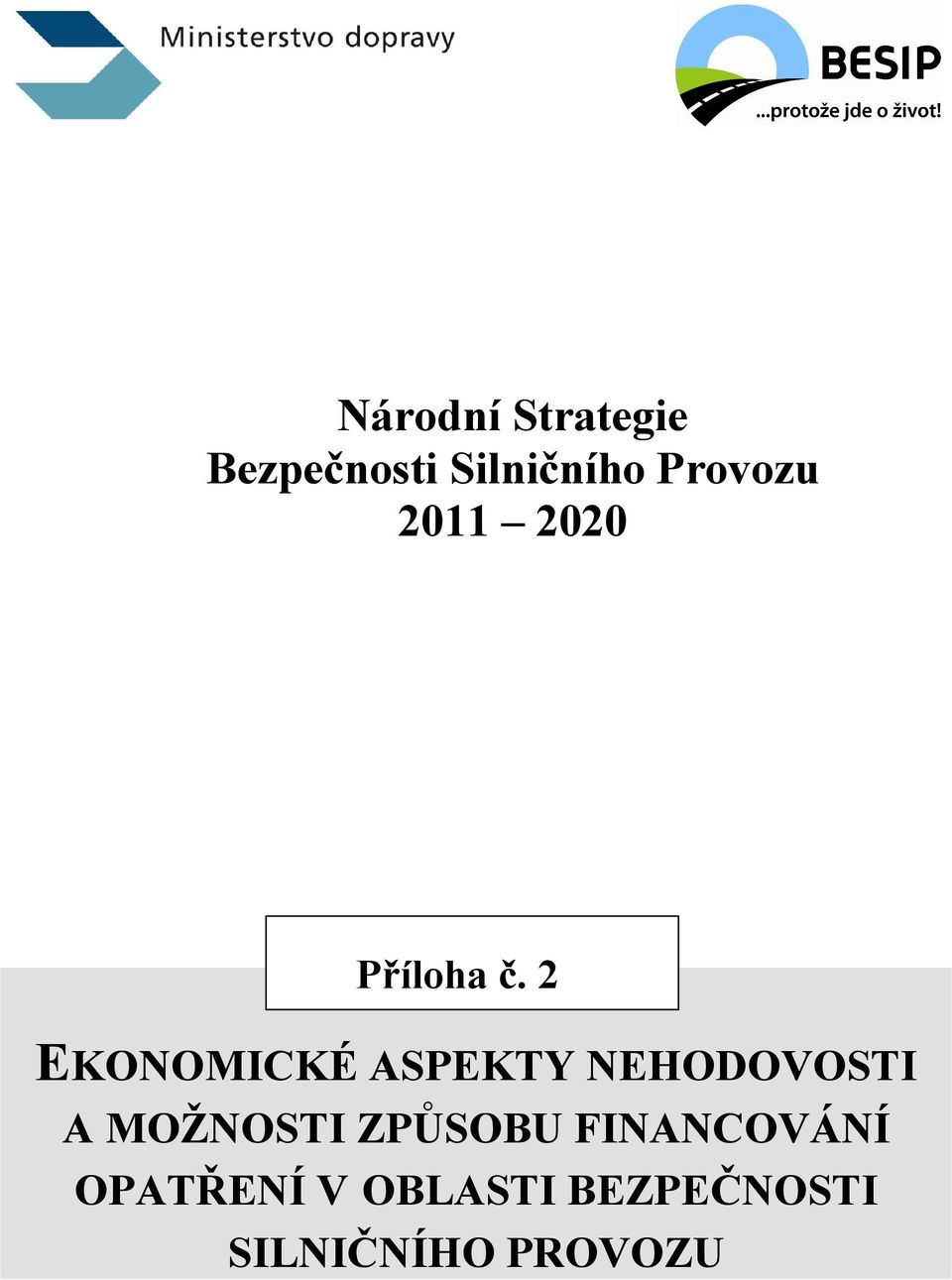 Ministerstvo dopravy

BESIP
...protože jde o život!

Národní Strategie
Bezpečnosti Silničního Provozu
2011 – 2020

Příloha č. 2

EKONOMICKÉ ASPEKTY NEHODOVOSTI A MOŽNOSTI ZPŮSOBU FINANCOVÁNÍ OPATŘENÍ V OBLASTI BEZPEČNOSTI SILNIČNÍHO PROVOZU